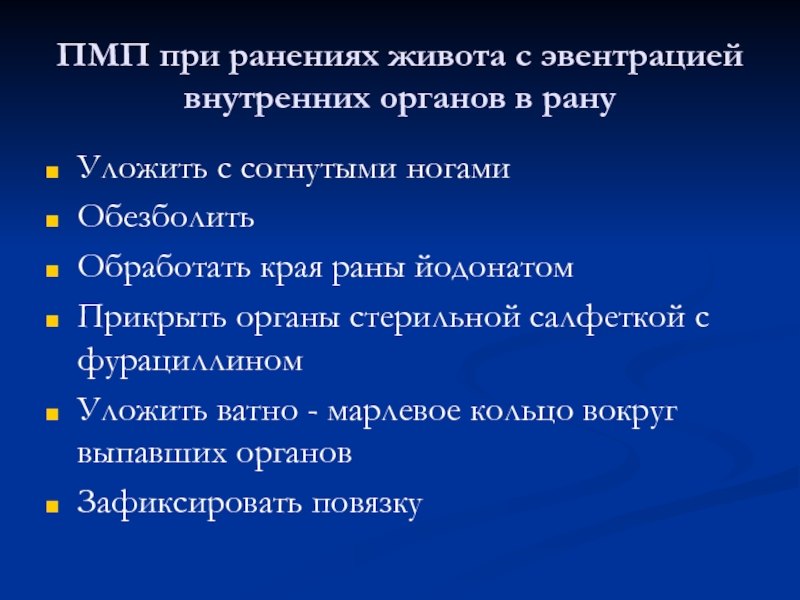 ПМП при ранениях живота с эвентрацией внутренних органов в рану

- Уложить с согнутыми ногами
- Обезболить
- Обработать края раны йодонатом
- Прикрыть органы стерильной салфеткой с фурациллином
- Уложить ватно - марлевое кольцо вокруг выпавших органов
- Зафиксировать повязку